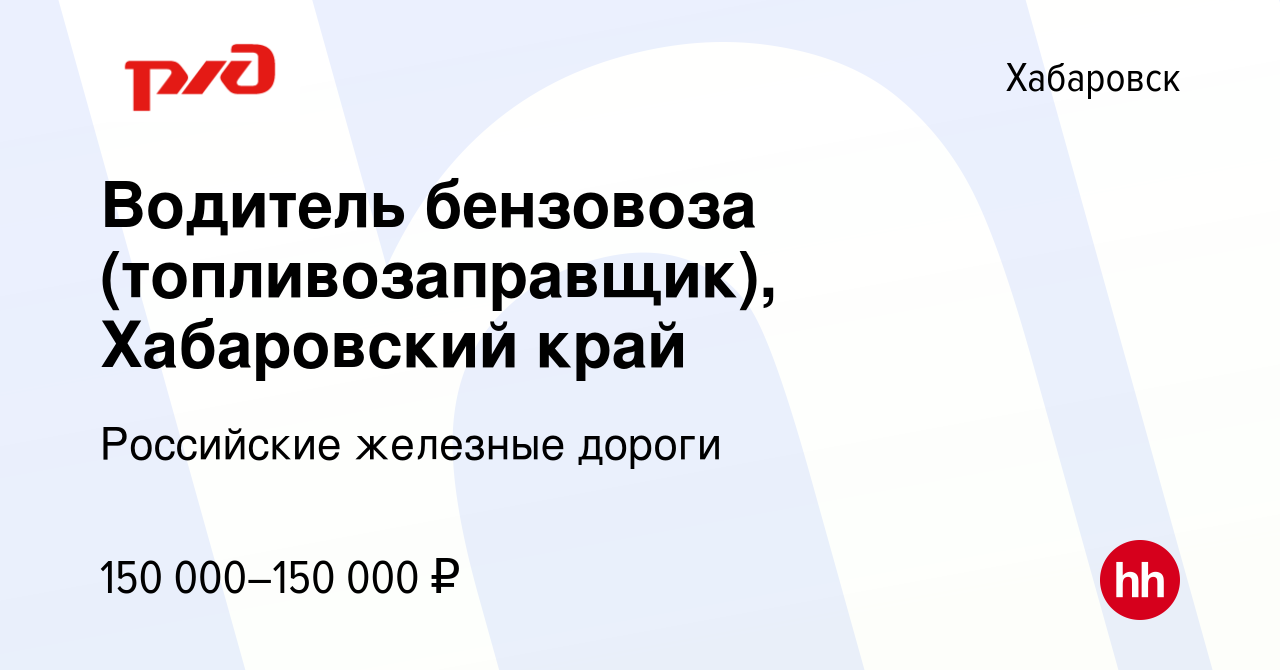 РЖД

Хабаровск

Водитель бензовоза (топливозаправщик), Хабаровский край

Российские железные дороги

150 000–150 000 ₽

hh